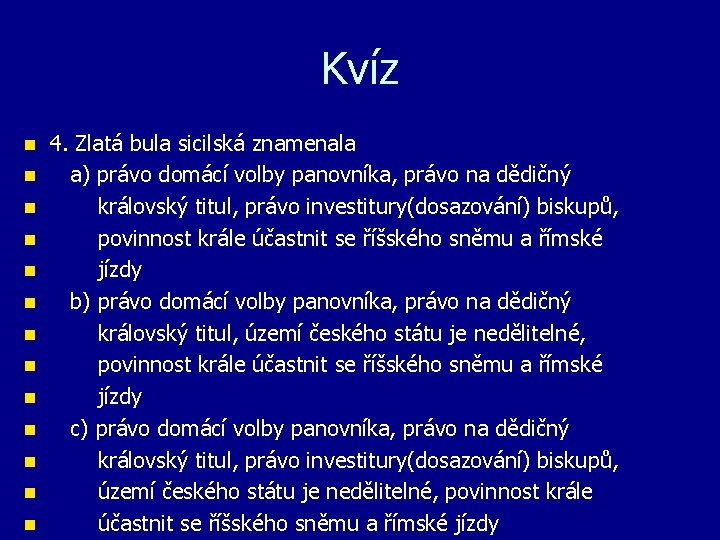 Kvíz

• 4. Zlatá bula sicilská znamenala
• a) právo domácí volby panovníka, právo na dědičný
• královský titul, právo investitury(dosazování) biskupů,
• povinnost krále účastnit se říšského sněmu a římské
• jízdy
• b) právo domácí volby panovníka, právo na dědičný
• královský titul, území českého státu je nedělitelné,
• povinnost krále účastnit se říšského sněmu a římské
• jízdy
• c) právo domácí volby panovníka, právo na dědičný
• královský titul, právo investitury(dosazování) biskupů,
• území českého státu je nedělitelné, povinnost krále
• účastnit se říšského sněmu a římské jízdy